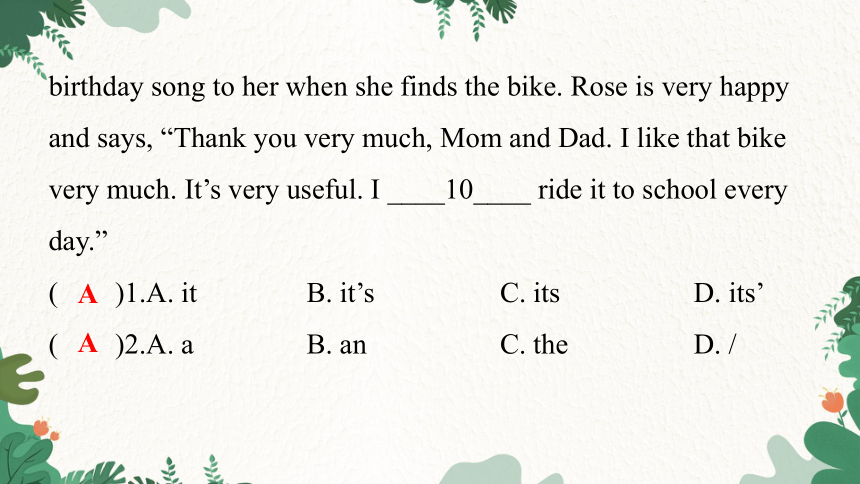 birthday song to her when she finds the bike. Rose is very happy and says, “Thank you very much, Mom and Dad. I like that bike very much. It’s very useful. I ____10____ ride it to school every day.”

( A )1.A. it B. it’s C. its D. its’

( A )2.A. a B. an C. the D. /